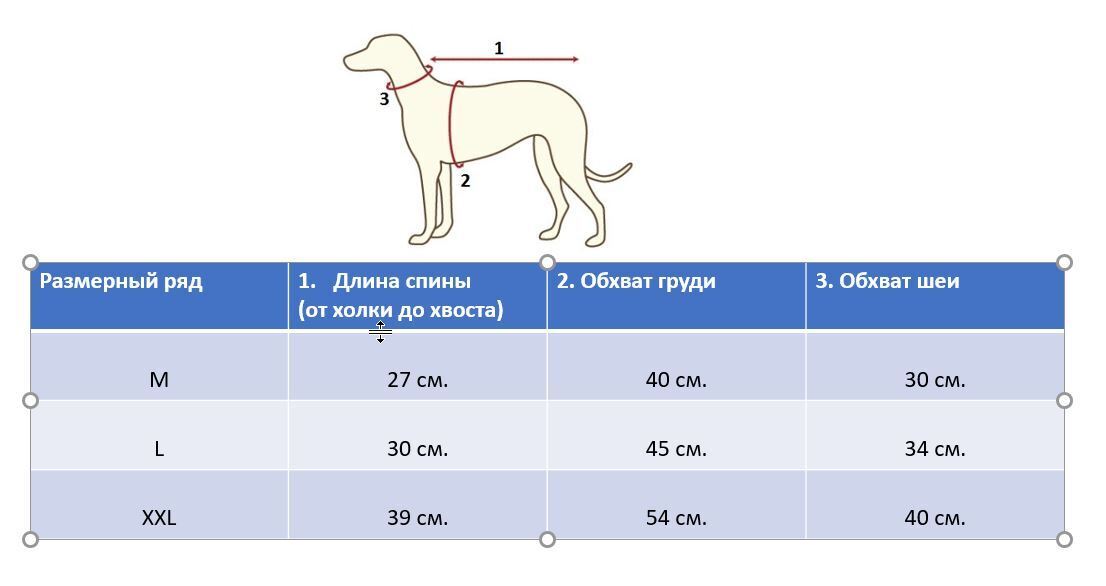 1

3

2

| Размерный ряд | 1. Длина спины (от холки до хвоста) | 2. Обхват груди | 3. Обхват шеи |
|---|---|---|---|
| M | 27 см. | 40 см. | 30 см. |
| L | 30 см. | 45 см. | 34 см. |
| XXL | 39 см. | 54 см. | 40 см. |